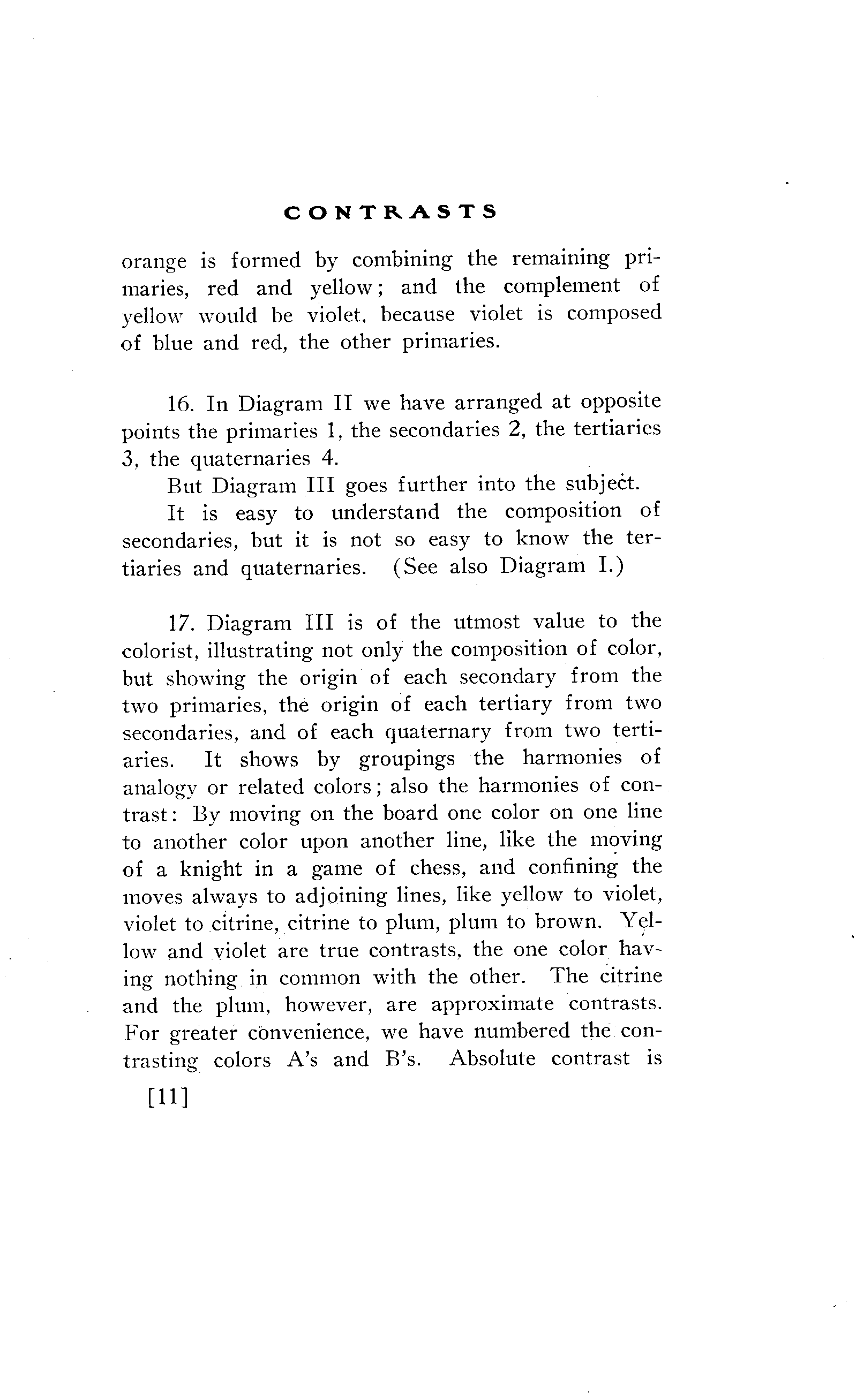 CONTRASTS

orange is formed by combining the remaining primaries, red and yellow; and the complement of yellow would be violet, because violet is composed of blue and red, the other primaries.

16. In Diagram II we have arranged at opposite points the primaries 1, the secondaries 2, the tertiaries 3, the quaternaries 4.

But Diagram III goes further into the subject.

It is easy to understand the composition of secondaries, but it is not so easy to know the tertiaries and quaternaries. (See also Diagram I.)

17. Diagram III is of the utmost value to the colorist, illustrating not only the composition of color, but showing the origin of each secondary from the two primaries, the origin of each tertiary from two secondaries, and of each quaternary from two tertiaries. It shows by groupings the harmonies of analogy or related colors; also the harmonies of contrast: By moving on the board one color on one line to another color upon another line, like the moving of a knight in a game of chess, and confining the moves always to adjoining lines, like yellow to violet, violet to citrine, citrine to plum, plum to brown. Yellow and violet are true contrasts, the one color having nothing in common with the other. The citrine and the plum, however, are approximate contrasts. For greater convenience, we have numbered the contrasting colors A's and B's. Absolute contrast is

[11]